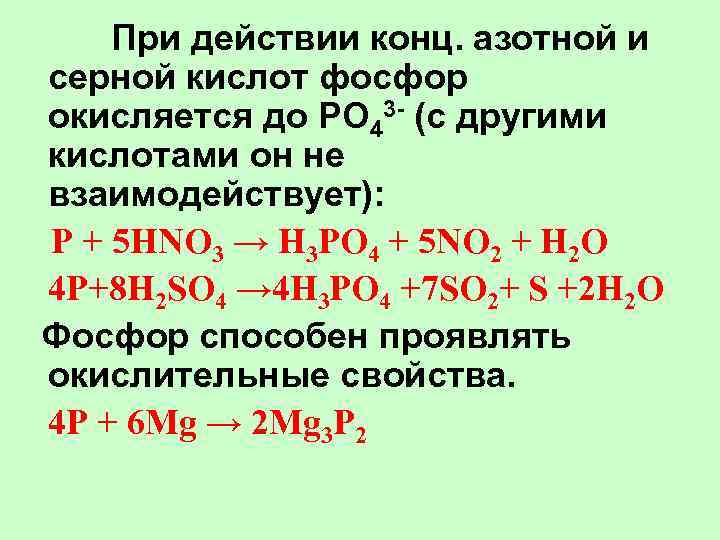 При действии конц. азотной и серной кислот фосфор окисляется до $PO_4^{3-}$ (с другими кислотами он не взаимодействует):

$P + 5HNO_3 \rightarrow H_3PO_4 + 5NO_2 + H_2O$

$4P+8H_2SO_4 \rightarrow 4H_3PO_4 +7SO_2+ S +2H_2O$

Фосфор способен проявлять окислительные свойства.

$4P + 6Mg \rightarrow 2Mg_3P_2$